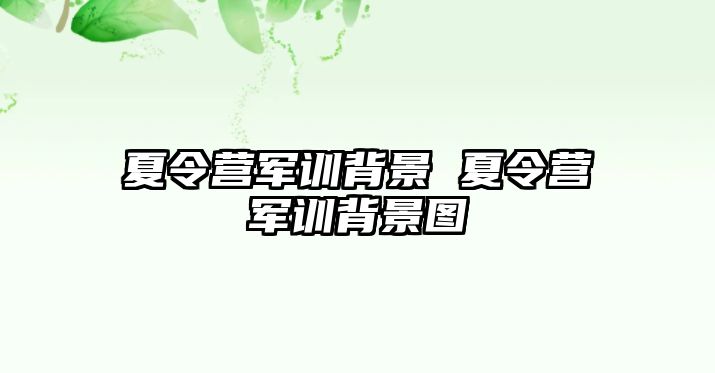 夏令营军训背景 夏令营军训背景图